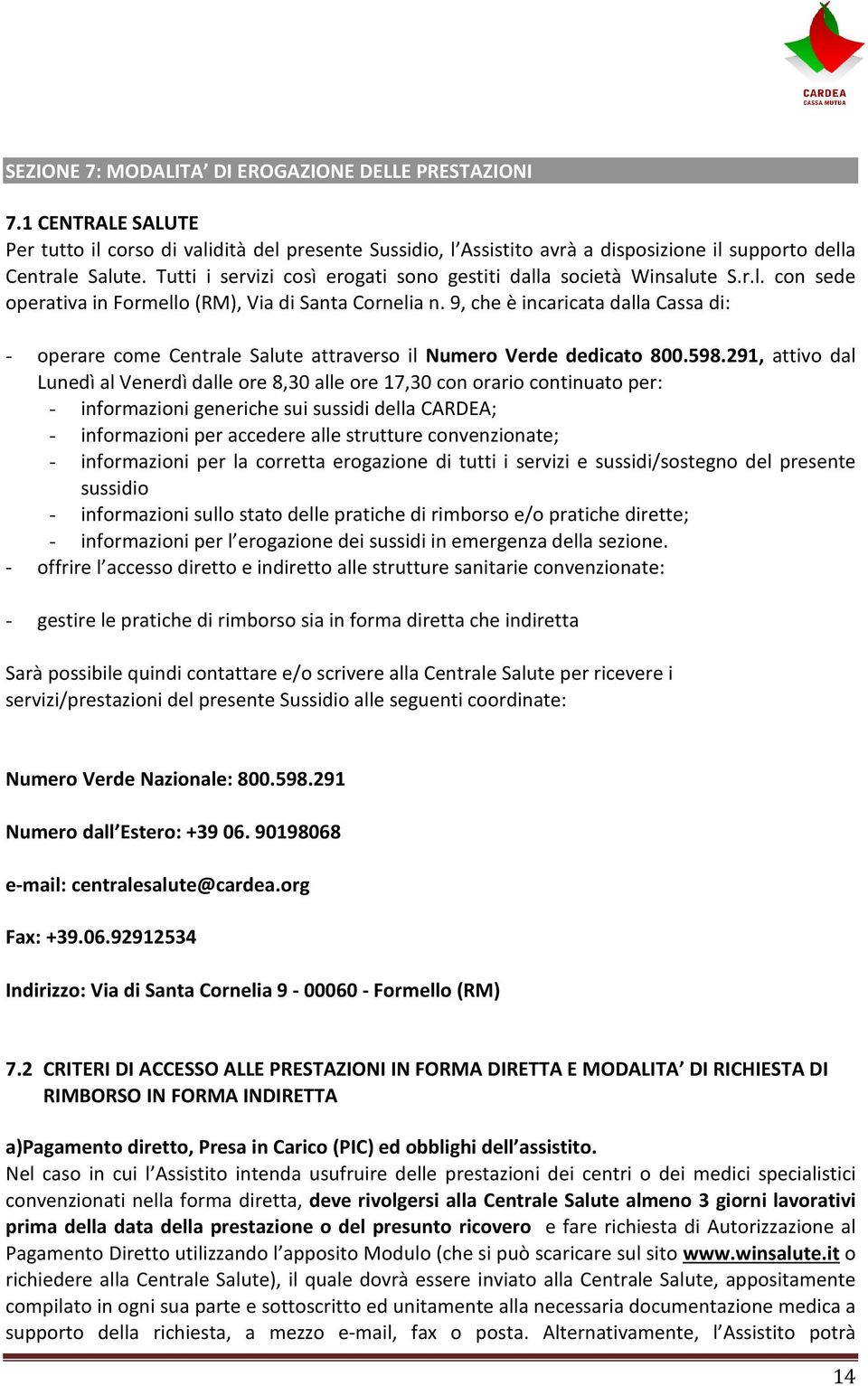 CARDEA
CASSA MUTUA

SEZIONE 7: MODALITA' DI EROGAZIONE DELLE PRESTAZIONI

7.1 CENTRALE SALUTE
Per tutto il corso di validità del presente Sussidio, l'Assistito avrà a disposizione il supporto della Centrale Salute. Tutti i servizi così erogati sono gestiti dalla società Winsalute S.r.l. con sede operativa in Formello (RM), Via di Santa Cornelia n. 9, che è incaricata dalla Cassa di:

- operare come Centrale Salute attraverso il Numero Verde dedicato 800.598.291, attivo dal Lunedì al Venerdì dalle ore 8,30 alle ore 17,30 con orario continuato per:
  - informazioni generiche sui sussidi della CARDEA;
  - informazioni per accedere alle strutture convenzionate;
  - informazioni per la corretta erogazione di tutti i servizi e sussidi/sostegno del presente sussidio
  - informazioni sullo stato delle pratiche di rimborso e/o pratiche dirette;
  - informazioni per l'erogazione dei sussidi in emergenza della sezione.
- offrire l'accesso diretto e indiretto alle strutture sanitarie convenzionate:

- gestire le pratiche di rimborso sia in forma diretta che indiretta

Sarà possibile quindi contattare e/o scrivere alla Centrale Salute per ricevere i servizi/prestazioni del presente Sussidio alle seguenti coordinate:

Numero Verde Nazionale: 800.598.291

Numero dall'Estero: +39 06. 90198068

e-mail: centralesalute@cardea.org

Fax: +39.06.92912534

Indirizzo: Via di Santa Cornelia 9 - 00060 - Formello (RM)

7.2 CRITERI DI ACCESSO ALLE PRESTAZIONI IN FORMA DIRETTA E MODALITA' DI RICHIESTA DI RIMBORSO IN FORMA INDIRETTA

a)Pagamento diretto, Presa in Carico (PIC) ed obblighi dell'assistito.
Nel caso in cui l'Assistito intenda usufruire delle prestazioni dei centri o dei medici specialistici convenzionati nella forma diretta, deve rivolgersi alla Centrale Salute almeno 3 giorni lavorativi prima della data della prestazione o del presunto ricovero e fare richiesta di Autorizzazione al Pagamento Diretto utilizzando l'apposito Modulo (che si può scaricare sul sito www.winsalute.it o richiedere alla Centrale Salute), il quale dovrà essere inviato alla Centrale Salute, appositamente compilato in ogni sua parte e sottoscritto ed unitamente alla necessaria documentazione medica a supporto della richiesta, a mezzo e-mail, fax o posta. Alternativamente, l'Assistito potrà

14